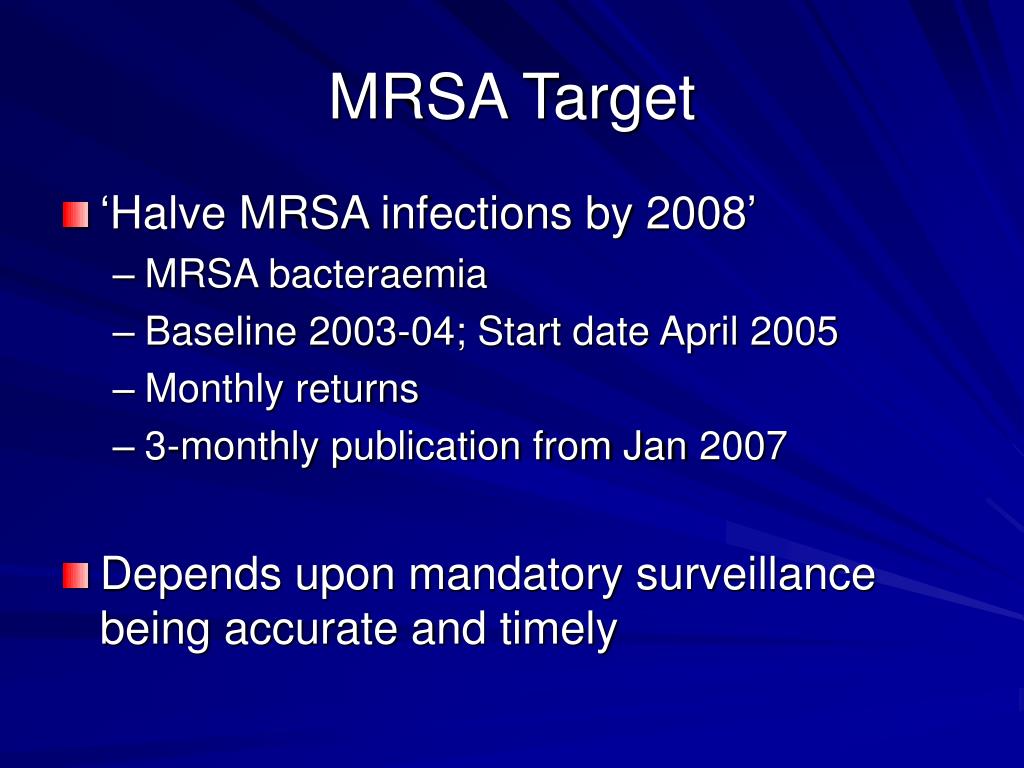 MRSA Target

‘Halve MRSA infections by 2008’
– MRSA bacteraemia
– Baseline 2003-04; Start date April 2005
– Monthly returns
– 3-monthly publication from Jan 2007

Depends upon mandatory surveillance being accurate and timely